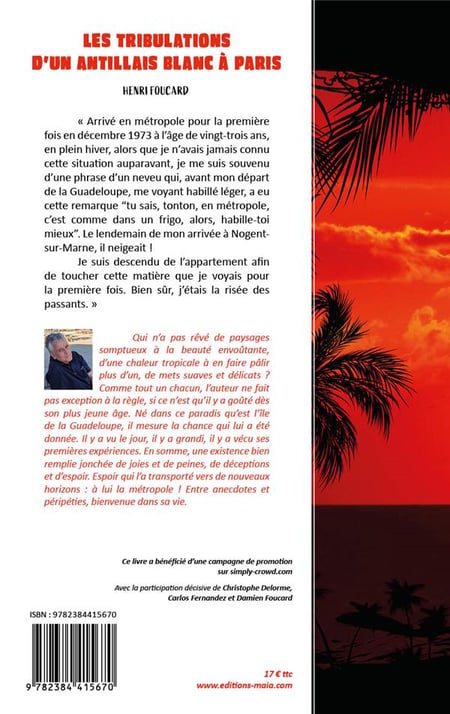 LES TRIBULATIONS
D'UN ANTILLAIS BLANC À PARIS

HENRI FOUCARD

« Arrivé en métropole pour la première fois en décembre 1973 à l'âge de vingt-trois ans, en plein hiver, alors que je n'avais jamais connu cette situation auparavant, je me suis souvenu d'une phrase d'un neveu qui, avant mon départ de la Guadeloupe, me voyant habillé léger, a eu cette remarque "tu sais, tonton, en métropole, c'est comme dans un frigo, alors, habille-toi mieux". Le lendemain de mon arrivée à Nogent-sur-Marne, il neigeait !

Je suis descendu de l'appartement afin de toucher cette matière que je voyais pour la première fois. Bien sûr, j'étais la risée des passants. »

Qui n'a pas rêvé de paysages somptueux à la beauté envoûtante, d'une chaleur tropicale à en faire pâlir plus d'un, de mets suaves et délicats ? Comme tout un chacun, l'auteur ne fait pas exception à la règle, si ce n'est qu'il y a goûté dès son plus jeune âge. Né dans ce paradis qu'est l'île de la Guadeloupe, il mesure la chance qui lui a été donnée. Il y a vu le jour, il y a grandi, il y a vécu ses premières expériences. En somme, une existence bien remplie jonchée de joies et de peines, de déceptions et d'espoir. Espoir qui l'a transporté vers de nouveaux horizons : à lui la métropole ! Entre anecdotes et péripéties, bienvenue dans sa vie.

Ce livre a bénéficié d'une campagne de promotion sur simply-crowd.com

Avec la participation décisive de Christophe Delorme, Carlos Fernandez et Damien Foucard

ISBN : 9782384415670

9 782384 415670

17 € ttc
www.editions-maia.com